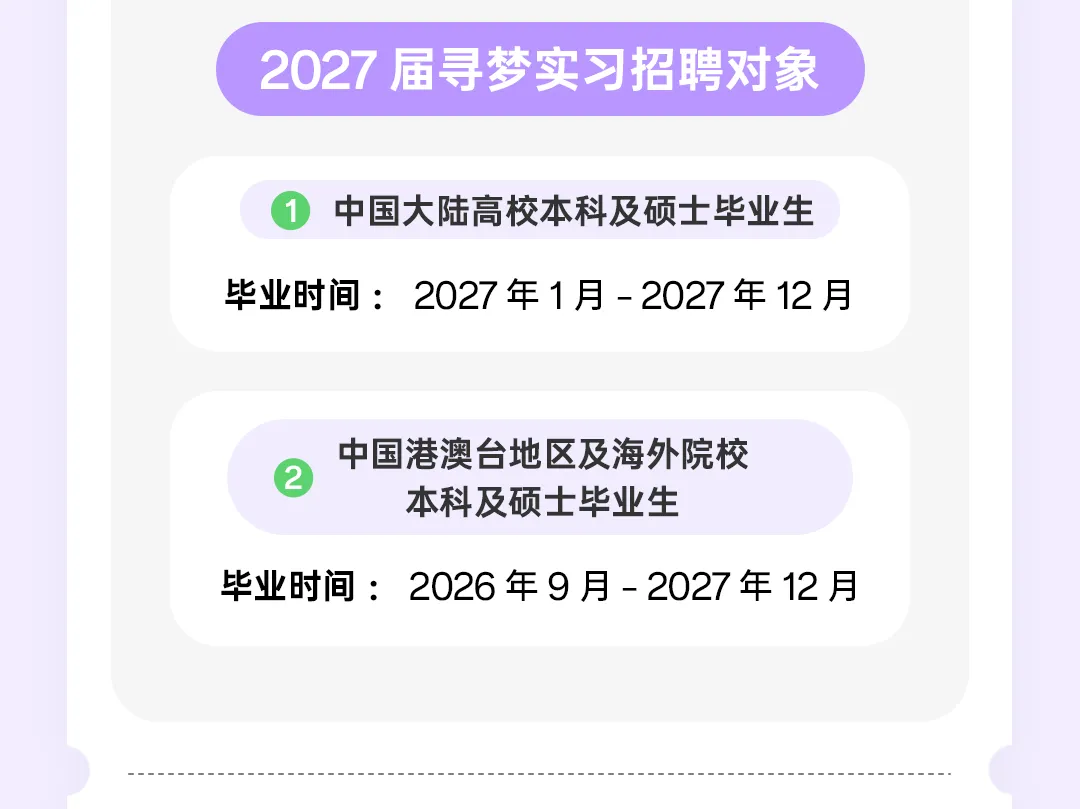 2027 届寻梦实习招聘对象

1 中国大陆高校本科及硕士毕业生

毕业时间： 2027 年 1 月 - 2027 年 12 月

2 中国港澳台地区及海外院校本科及硕士毕业生

毕业时间： 2026 年 9 月 - 2027 年 12 月